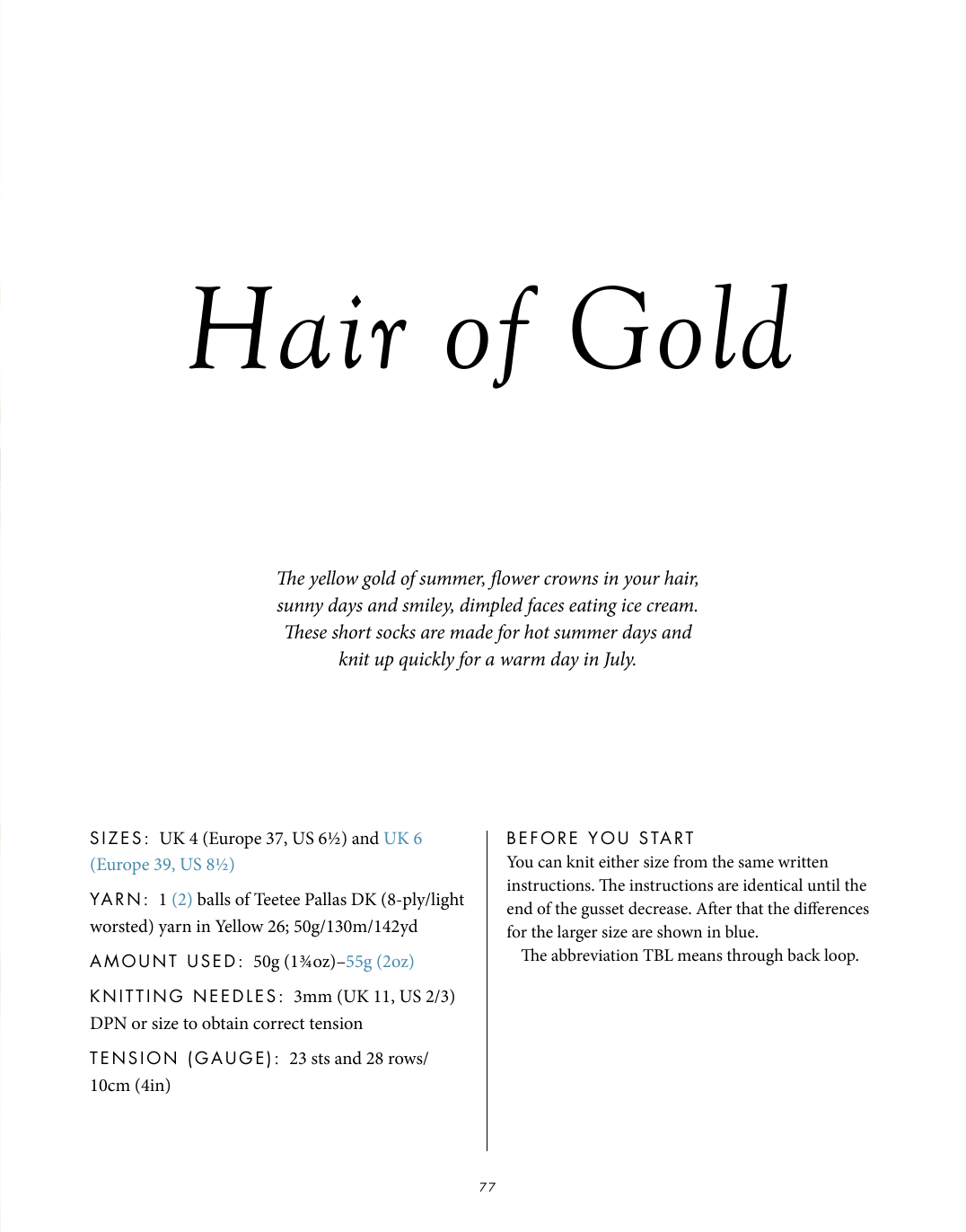 Hair of Gold

The yellow gold of summer, flower crowns in your hair, sunny days and smiley, dimpled faces eating ice cream. These short socks are made for hot summer days and knit up quickly for a warm day in July.

SIZES: UK 4 (Europe 37, US 6½) and UK 6 (Europe 39, US 8½)

YARN: 1 (2) balls of Teetee Pallas DK (8-ply/light worsted) yarn in Yellow 26; 50g/130m/142yd

AMOUNT USED: 50g (1¾oz)–55g (2oz)

KNITTING NEEDLES: 3mm (UK 11, US 2/3) DPN or size to obtain correct tension

TENSION (GAUGE): 23 sts and 28 rows/ 10cm (4in)

BEFORE YOU START
You can knit either size from the same written instructions. The instructions are identical until the end of the gusset decrease. After that the differences for the larger size are shown in blue.

The abbreviation TBL means through back loop.

77